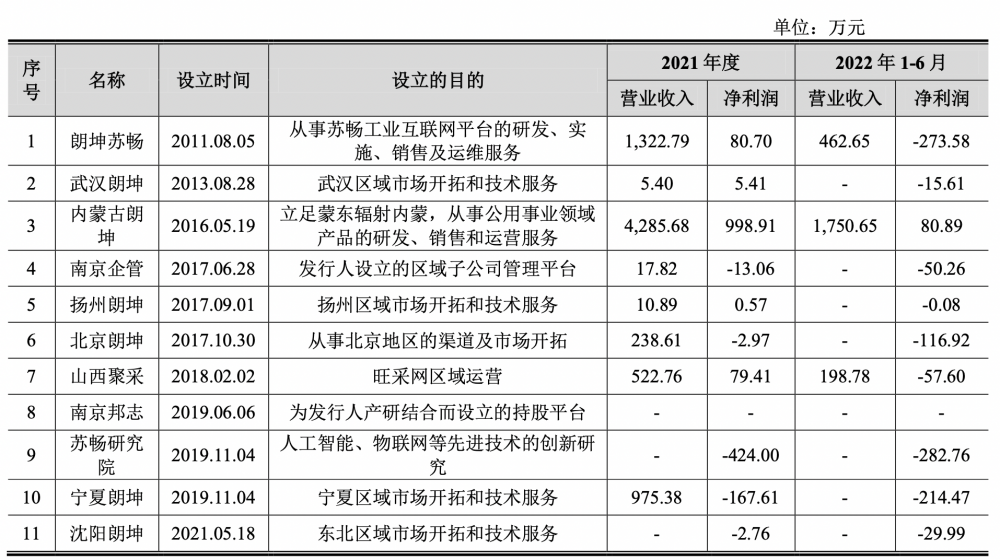 单位：万元

| 序号 | 名称 | 设立时间 | 设立的目的 | 2021 年度 营业收入 | 2021 年度 净利润 | 2022 年 1-6 月 营业收入 | 2022 年 1-6 月 净利润 |
|---|---|---|---|---|---|---|---|
| 1 | 朗坤苏畅 | 2011.08.05 | 从事苏畅工业互联网平台的研发、实施、销售及运维服务 | 1,322.79 | 80.70 | 462.65 | -273.58 |
| 2 | 武汉朗坤 | 2013.08.28 | 武汉区域市场开拓和技术服务 | 5.40 | 5.41 | - | -15.61 |
| 3 | 内蒙古朗坤 | 2016.05.19 | 立足蒙东辐射内蒙，从事公用事业领域产品的研发、销售和运营服务 | 4,285.68 | 998.91 | 1,750.65 | 80.89 |
| 4 | 南京企管 | 2017.06.28 | 发行人设立的区域子公司管理平台 | 17.82 | -13.06 | - | -50.26 |
| 5 | 扬州朗坤 | 2017.09.01 | 扬州区域市场开拓和技术服务 | 10.89 | 0.57 | - | -0.08 |
| 6 | 北京朗坤 | 2017.10.30 | 从事北京地区的渠道及市场开拓 | 238.61 | -2.97 | - | -116.92 |
| 7 | 山西聚采 | 2018.02.02 | 旺采网区域运营 | 522.76 | 79.41 | 198.78 | -57.60 |
| 8 | 南京邦志 | 2019.06.06 | 为发行人产研结合而设立的持股平台 | - | - | - | - |
| 9 | 苏畅研究院 | 2019.11.04 | 人工智能、物联网等先进技术的创新研究 | - | -424.00 | - | -282.76 |
| 10 | 宁夏朗坤 | 2019.11.04 | 宁夏区域市场开拓和技术服务 | 975.38 | -167.61 | - | -214.47 |
| 11 | 沈阳朗坤 | 2021.05.18 | 东北区域市场开拓和技术服务 | - | -2.76 | - | -29.99 |